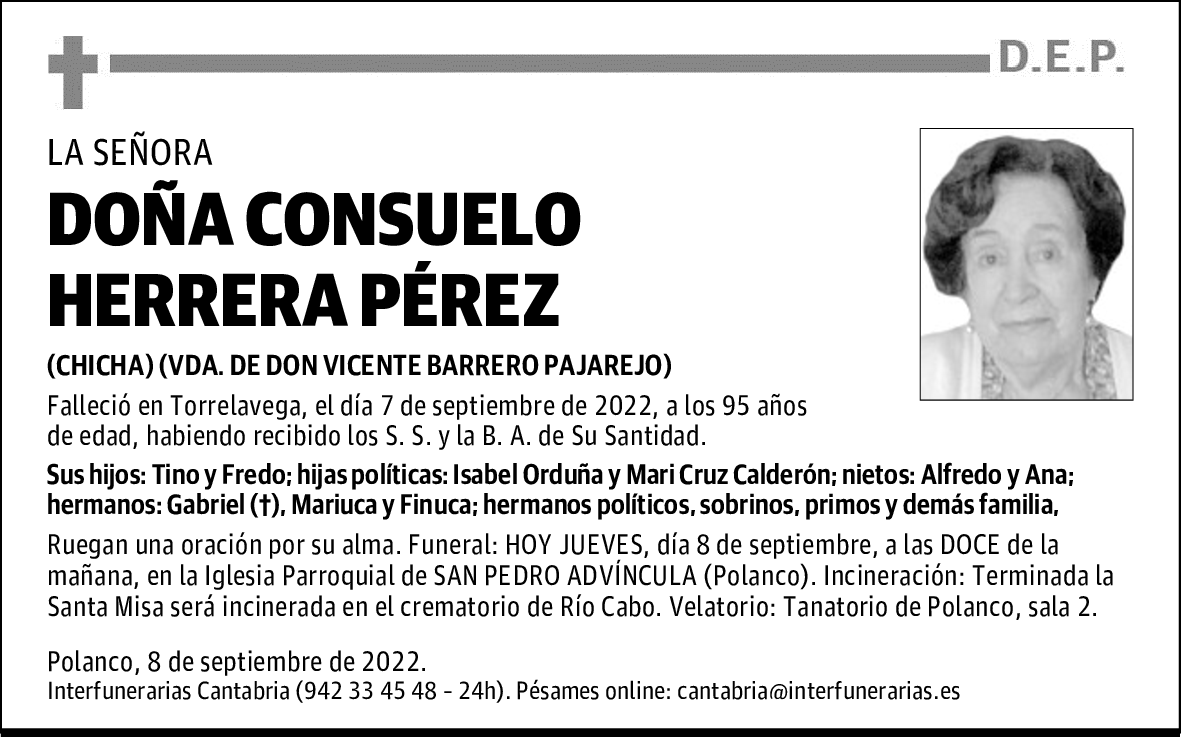 D.E.P.

LA SEÑORA

DOÑA CONSUELO HERRERA PÉREZ

(CHICHA) (VDA. DE DON VICENTE BARRERO PAJAREJO)

Falleció en Torrelavega, el día 7 de septiembre de 2022, a los 95 años de edad, habiendo recibido los S. S. y la B. A. de Su Santidad.

Sus hijos: Tino y Fredo; hijas políticas: Isabel Orduña y Mari Cruz Calderón; nietos: Alfredo y Ana; hermanos: Gabriel (†), Mariuca y Finuca; hermanos políticos, sobrinos, primos y demás familia,

Ruegan una oración por su alma. Funeral: HOY JUEVES, día 8 de septiembre, a las DOCE de la mañana, en la Iglesia Parroquial de SAN PEDRO ADVÍNCULA (Polanco). Incineración: Terminada la Santa Misa será incinerada en el crematorio de Río Cabo. Velatorio: Tanatorio de Polanco, sala 2.

Polanco, 8 de septiembre de 2022.
Interfunerarias Cantabria (942 33 45 48 - 24h). Pésames online: cantabria@interfunerarias.es